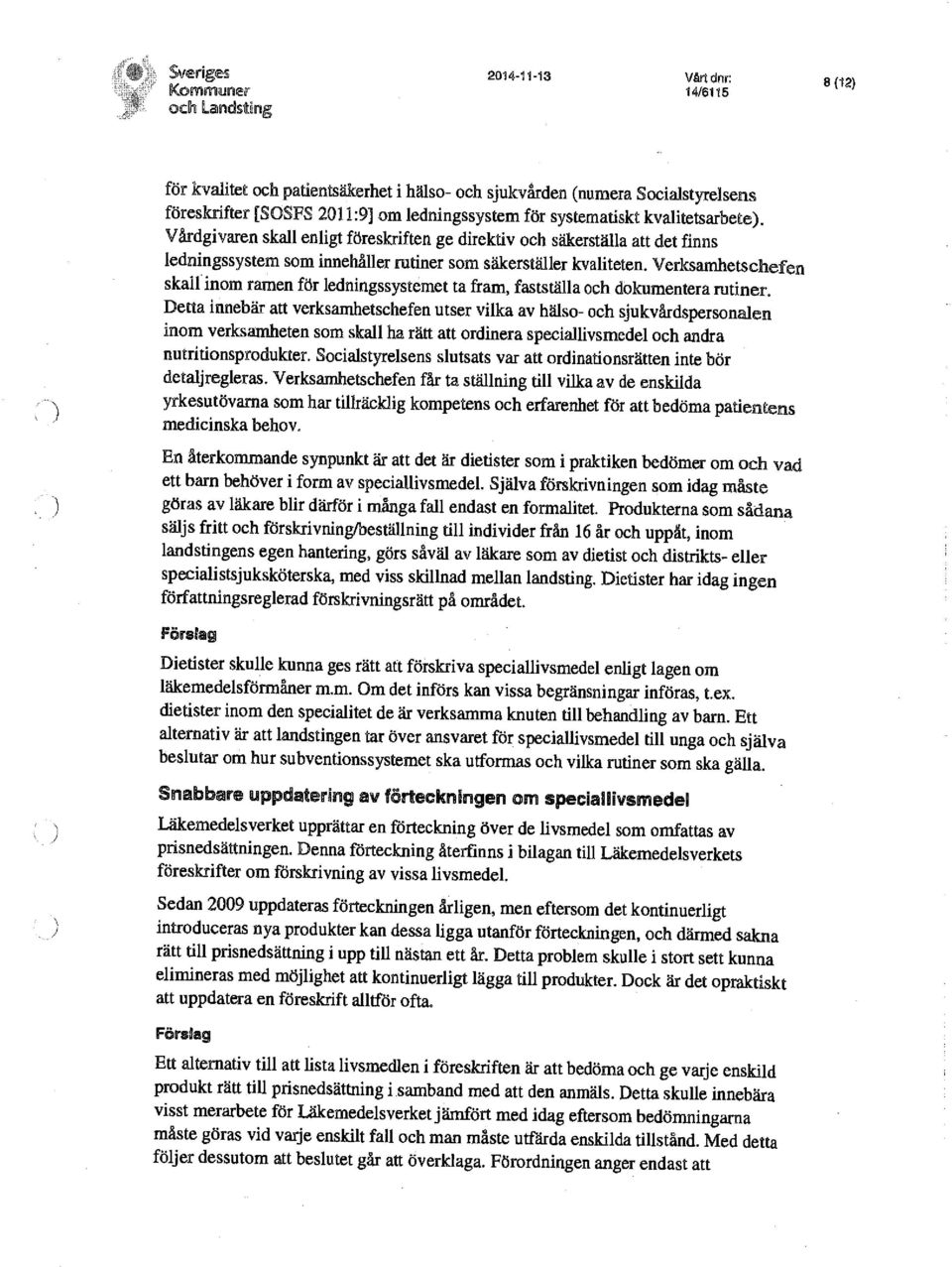 Sveriges Kommuner och Landsting

2014-11-13

Vårt dnr: 14/6115

8 (12)

för kvalitet och patientsäkerhet i hälso- och sjukvården (numera Socialstyrelsens föreskrifter [SOSFS 2011:9] om ledningssystem för systematiskt kvalitetsarbete). Vårdgivaren skall enligt föreskriften ge direktiv och säkerställa att det finns ledningssystem som innehåller rutiner som säkerställer kvaliteten. Verksamhetschefen skall inom ramen för ledningssystemet ta fram, fastställa och dokumentera rutiner. Detta innebär att verksamhetschefen utser vilka av hälso- och sjukvårdspersonalen inom verksamheten som skall ha rätt att ordinera speciallivsmedel och andra nutritionsprodukter. Socialstyrelsens slutsats var att ordinationsrätten inte bör detaljregleras. Verksamhetschefen får ta ställning till vilka av de enskilda yrkesutövarna som har tillräcklig kompetens och erfarenhet för att bedöma patientens medicinska behov.

En återkommande synpunkt är att det är dietister som i praktiken bedömer om och vad ett barn behöver i form av speciallivsmedel. Själva förskrivningen som idag måste göras av läkare blir därför i många fall endast en formalitet. Produkterna som sådana säljs fritt och förskrivning/beställning till individer från 16 år och uppåt, inom landstingens egen hantering, görs såväl av läkare som av dietist och distrikts- eller specialistsjuksköterska, med viss skillnad mellan landsting. Dietister har idag ingen författningsreglerad förskrivningsrätt på området.

Förslag

Dietister skulle kunna ges rätt att förskriva speciallivsmedel enligt lagen om läkemedelsförmåner m.m. Om det införs kan vissa begränsningar införas, t.ex. dietister inom den specialitet de är verksamma knuten till behandling av barn. Ett alternativ är att landstingen tar över ansvaret för speciallivsmedel till unga och själva beslutar om hur subventionssystemet ska utformas och vilka rutiner som ska gälla.

Snabbare uppdatering av förteckningen om speciallivsmedel

Läkemedelsverket upprättar en förteckning över de livsmedel som omfattas av prisnedsättningen. Denna förteckning återfinns i bilagan till Läkemedelsverkets föreskrifter om förskrivning av vissa livsmedel.

Sedan 2009 uppdateras förteckningen årligen, men eftersom det kontinuerligt introduceras nya produkter kan dessa ligga utanför förteckningen, och därmed sakna rätt till prisnedsättning i upp till nästan ett år. Detta problem skulle i stort sett kunna elimineras med möjlighet att kontinuerligt lägga till produkter. Dock är det opraktiskt att uppdatera en föreskrift alltför ofta.

Förslag

Ett alternativ till att lista livsmedlen i föreskriften är att bedöma och ge varje enskild produkt rätt till prisnedsättning i samband med att den anmäls. Detta skulle innebära visst merarbete för Läkemedelsverket jämfört med idag eftersom bedömningarna måste göras vid varje enskilt fall och man måste utfärda enskilda tillstånd. Med detta följer dessutom att beslutet går att överklaga. Förordningen anger endast att